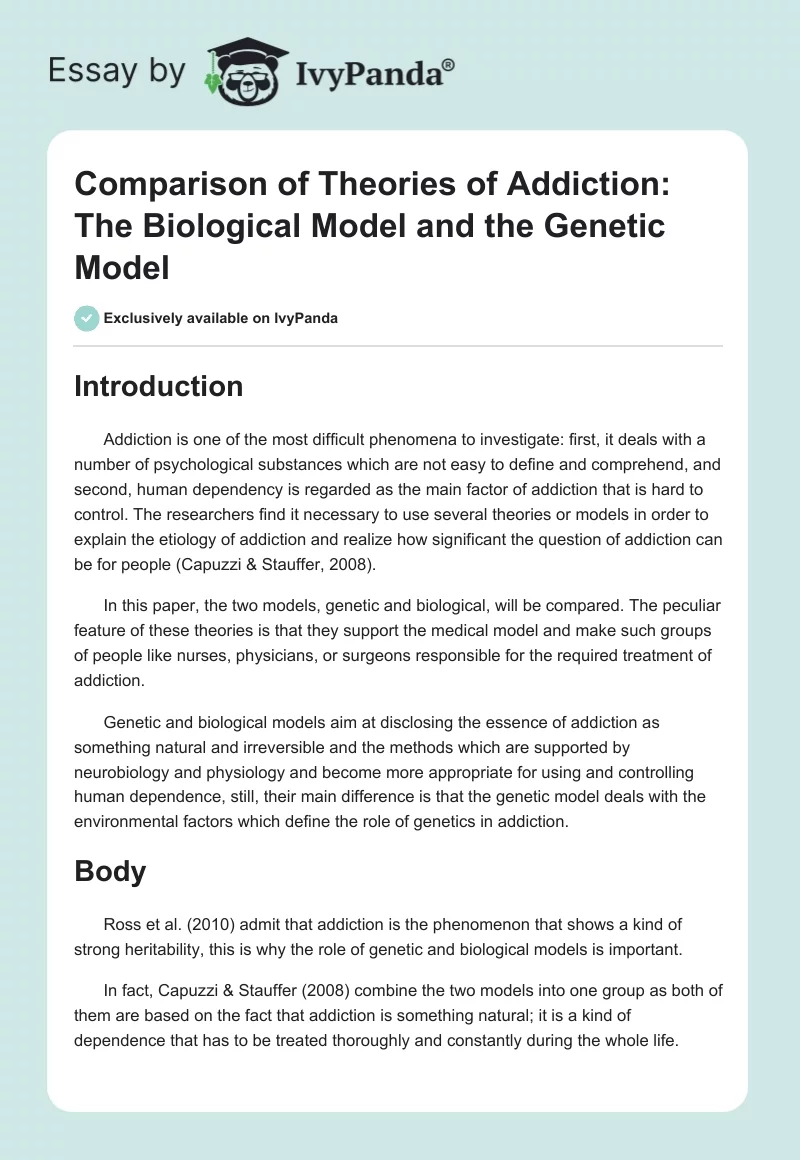 Essay by IvyPanda®

Comparison of Theories of Addiction: The Biological Model and the Genetic Model

Exclusively available on IvyPanda

Introduction

Addiction is one of the most difficult phenomena to investigate: first, it deals with a number of psychological substances which are not easy to define and comprehend, and second, human dependency is regarded as the main factor of addiction that is hard to control. The researchers find it necessary to use several theories or models in order to explain the etiology of addiction and realize how significant the question of addiction can be for people (Capuzzi & Stauffer, 2008).

In this paper, the two models, genetic and biological, will be compared. The peculiar feature of these theories is that they support the medical model and make such groups of people like nurses, physicians, or surgeons responsible for the required treatment of addiction.

Genetic and biological models aim at disclosing the essence of addiction as something natural and irreversible and the methods which are supported by neurobiology and physiology and become more appropriate for using and controlling human dependence, still, their main difference is that the genetic model deals with the environmental factors which define the role of genetics in addiction.

Body

Ross et al. (2010) admit that addiction is the phenomenon that shows a kind of strong heritability, this is why the role of genetic and biological models is important.

In fact, Capuzzi & Stauffer (2008) combine the two models into one group as both of them are based on the fact that addiction is something natural; it is a kind of dependence that has to be treated thoroughly and constantly during the whole life.